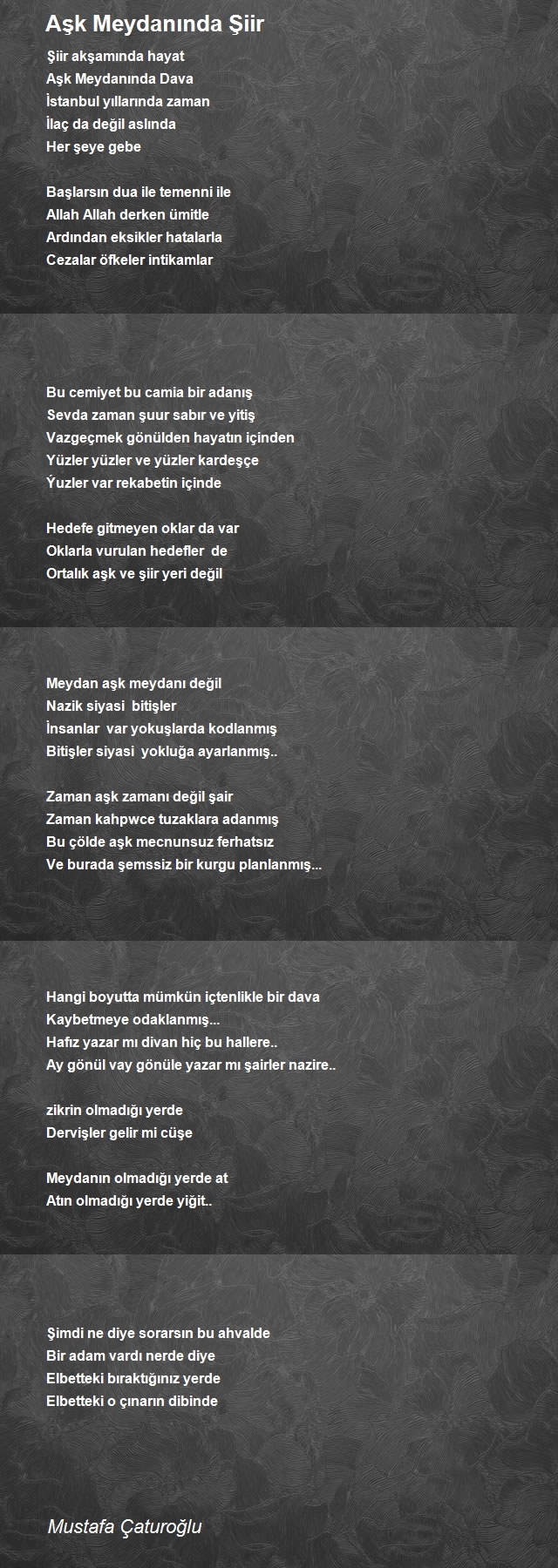 Aşk Meydanında Şiir

Şiir akşamında hayat
Aşk Meydanında Dava
İstanbul yıllarında zaman
İlaç da değil aslında
Her şeye gebe

Başlarsın dua ile temenni ile
Allah Allah derken ümitle
Ardından eksikler hatalarla
Cezalar öfkeler intikamlar

Bu cemiyet bu camia bir adanış
Sevda zaman şuur sabır ve yitiş
Vazgeçmek gönülden hayatın içinden
Yüzler yüzler ve yüzler kardeşçe
Yuzler var rekabetin içinde

Hedefe gitmeyen oklar da var
Oklarla vurulan hedefler de
Ortalık aşk ve şiir yeri değil

Meydan aşk meydanı değil
Nazik siyasi bitişler
İnsanlar var yokuşlarda kodlanmış
Bitişler siyasi yokluğa ayarlanmış..

Zaman aşk zamanı değil şair
Zaman kahpwce tuzaklara adanmış
Bu çölde aşk mecnunsuz ferhatsız
Ve burada şemssiz bir kurgu planlanmış...

Hangi boyutta mümkün içtenlikle bir dava
Kaybetmeye odaklanmış...
Hafız yazar mı divan hiç bu hallere..
Ay gönül vay gönüle yazar mı şairler nazire..

zikrin olmadığı yerde
Dervişler gelir mi cüşe

Meydanın olmadığı yerde at
Atın olmadığı yerde yiğit..

Şimdi ne diye sorarsın bu ahvalde
Bir adam vardı nerde diye
Elbetteki bıraktığınız yerde
Elbetteki o çınarın dibinde

Mustafa Çaturoğlu